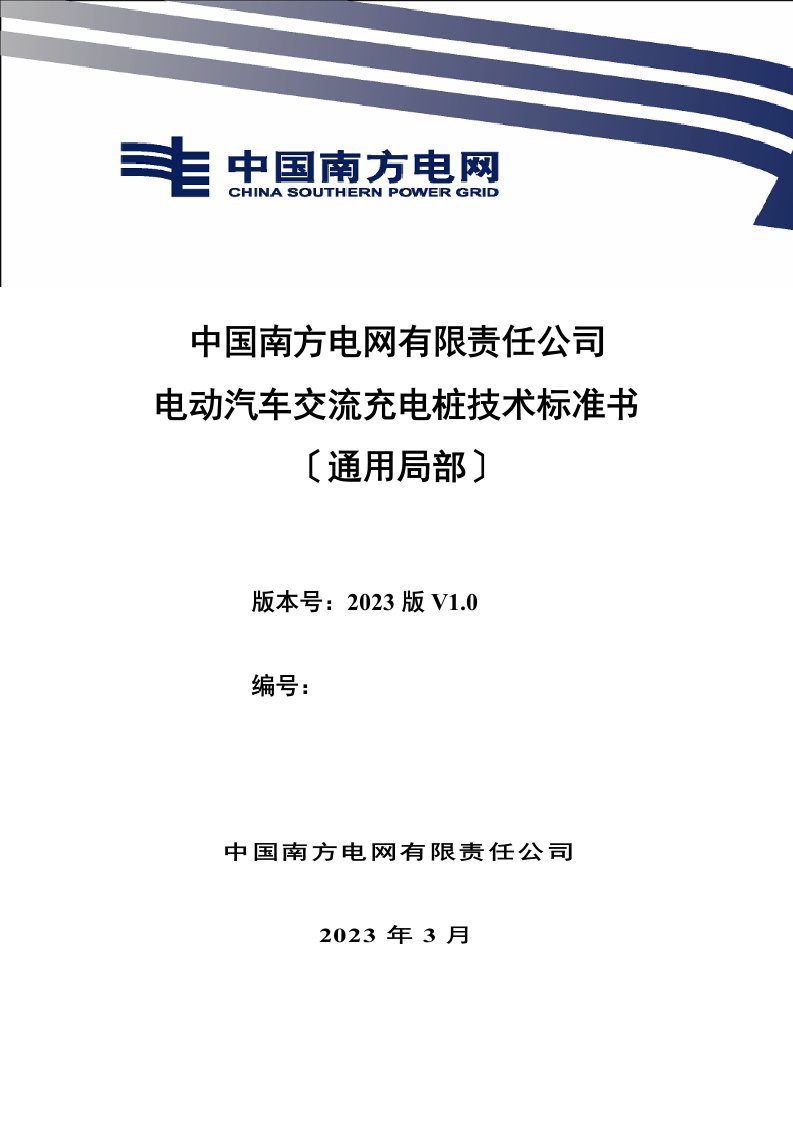 中国南方电网
CHINA SOUTHERN POWER GRID

中国南方电网有限责任公司
电动汽车交流充电桩技术标准书
〔通用局部〕

版本号：2023 版 V1.0

编号：

中国南方电网有限责任公司

2023 年 3 月